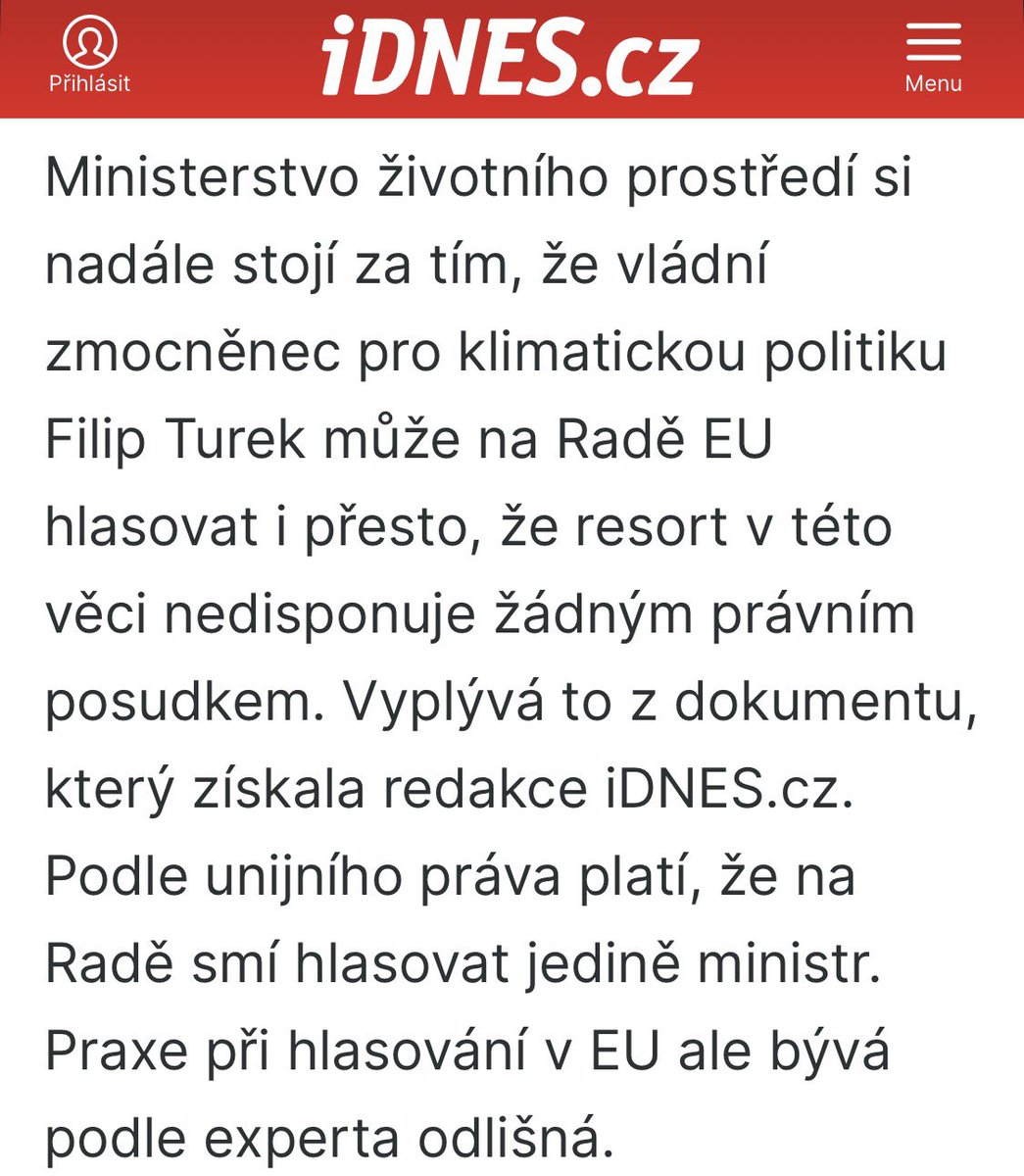 Přihlásit

iDNES.cz

Menu

Ministerstvo životního prostředí si nadále stojí za tím, že vládní zmocněnec pro klimatickou politiku Filip Turek může na Radě EU hlasovat i přesto, že resort v této věci nedisponuje žádným právním posudkem. Vyplývá to z dokumentu, který získala redakce iDNES.cz. Podle unijního práva platí, že na Radě smí hlasovat jedině ministr. Praxe při hlasování v EU ale bývá podle experta odlišná.